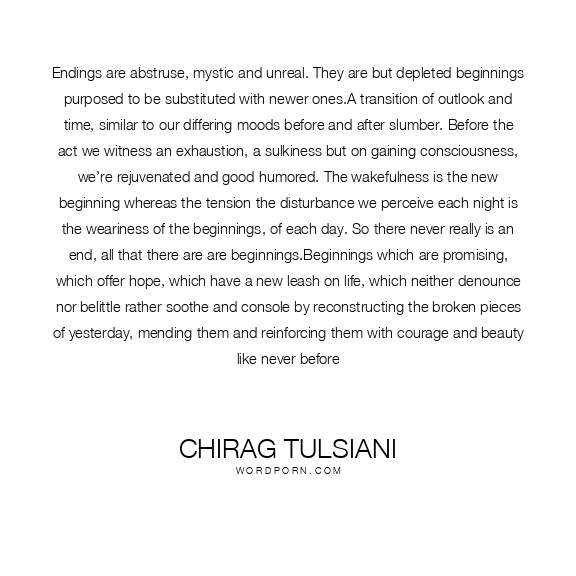 Endings are abstruse, mystic and unreal. They are but depleted beginnings purposed to be substituted with newer ones.A transition of outlook and time, similar to our differing moods before and after slumber. Before the act we witness an exhaustion, a sulkiness but on gaining consciousness, we're rejuvenated and good humored. The wakefulness is the new beginning whereas the tension the disturbance we perceive each night is the weariness of the beginnings, of each day. So there never really is an end, all that there are are beginnings.Beginnings which are promising, which offer hope, which have a new leash on life, which neither denounce nor belittle rather soothe and console by reconstructing the broken pieces of yesterday, mending them and reinforcing them with courage and beauty like never before

CHIRAG TULSIANI
WORDPORN.COM